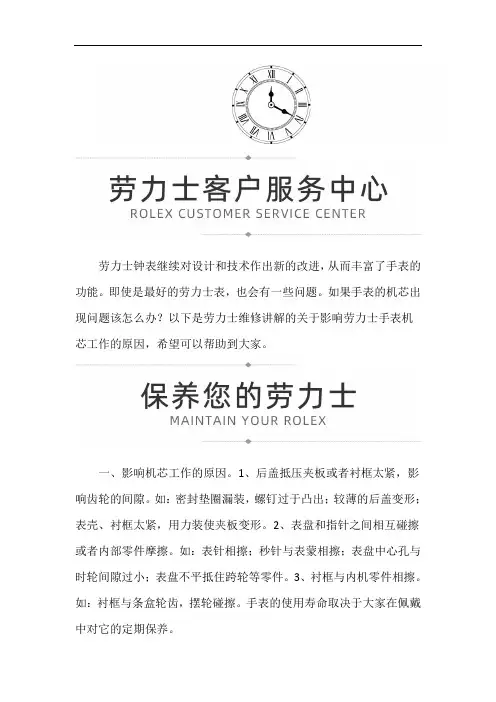 劳力士客户服务中心
ROLEX CUSTOMER SERVICE CENTER

劳力士钟表继续对设计和技术作出新的改进，从而丰富了手表的功能。即使是最好的劳力士表，也会有一些问题。如果手表的机芯出现问题该怎么办？以下是劳力士维修讲解的关于影响劳力士手表机芯工作的原因，希望可以帮助到大家。

保养您的劳力士
MAINTAIN YOUR ROLEX

一、影响机芯工作的原因。1、后盖抵压夹板或者衬框太紧，影响齿轮的间隙。如：密封垫圈漏装，螺钉过于凸出；较薄的后盖变形；表壳、衬框太紧，用力装使夹板变形。2、表盘和指针之间相互碰擦或者内部零件摩擦。如：表针相擦；秒针与表蒙相擦；表盘中心孔与时轮间隙过小；表盘不平抵住跨轮等零件。3、衬框与内机零件相擦。如：衬框与条盒轮齿，摆轮碰擦。手表的使用寿命取决于大家在佩戴中对它的定期保养。